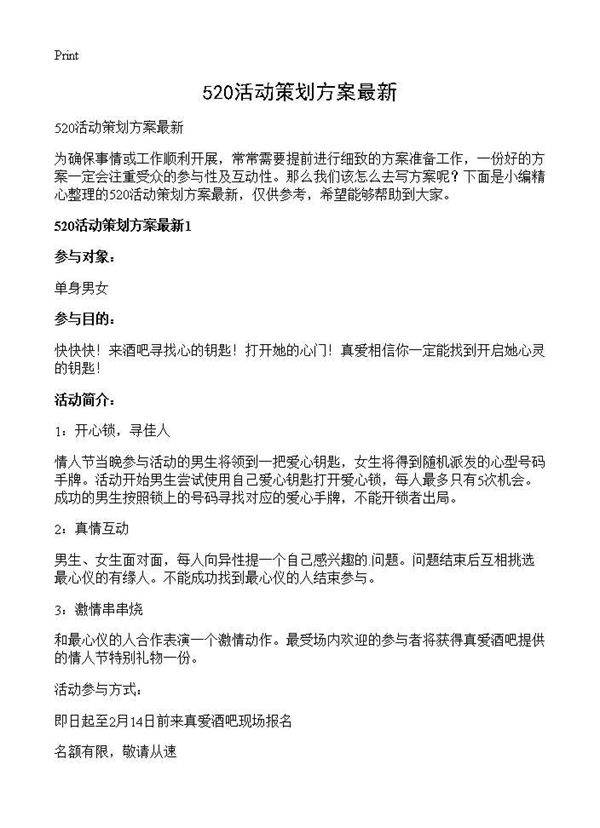 Print

520活动策划方案最新

520活动策划方案最新

为确保事情或工作顺利开展，常常需要提前进行细致的方案准备工作，一份好的方案一定会注重受众的参与性及互动性。那么我们该怎么去写方案呢？下面是小编精心整理的520活动策划方案最新，仅供参考，希望能够帮助到大家。

520活动策划方案最新1

参与对象：

单身男女

参与目的：

快快快！来酒吧寻找心的钥匙！打开她的心门！真爱相信你一定能找到开启她心灵的钥匙！

活动简介：

1：开心锁，寻佳人

情人节当晚参与活动的男生将领到一把爱心钥匙，女生将得到随机派发的心型号码手牌。活动开始男生尝试使用自己爱心钥匙打开爱心锁，每人最多只有5次机会。成功的男生按照锁上的号码寻找对应的爱心手牌，不能开锁者出局。

2：真情互动

男生、女生面对面，每人向异性提一个自己感兴趣的.问题。问题结束后互相挑选最心仪的有缘人。不能成功找到最心仪的人结束参与。

3：激情串串烧

和最心仪的人合作表演一个激情动作。最受场内欢迎的参与者将获得真爱酒吧提供的情人节特别礼物一份。

活动参与方式：

即日起至2月14日前来真爱酒吧现场报名

名额有限，敬请从速